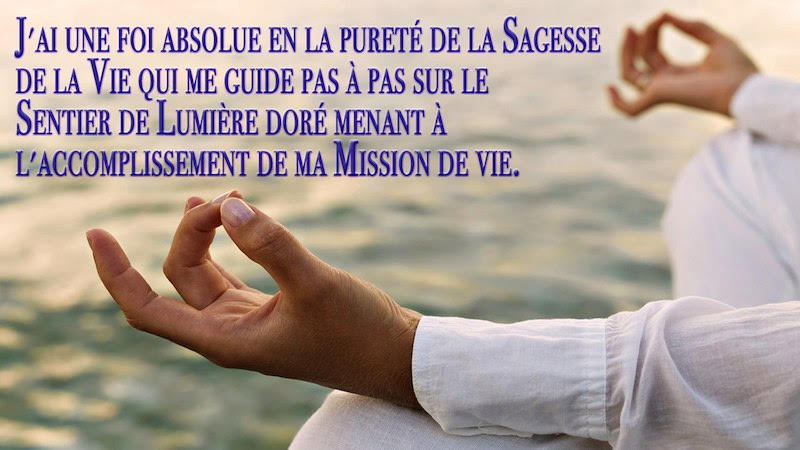 J'ai une foi absolue en la pureté de la Sagesse de la Vie qui me guide pas à pas sur le Sentier de Lumière doré menant à l'accomplissement de ma Mission de vie.